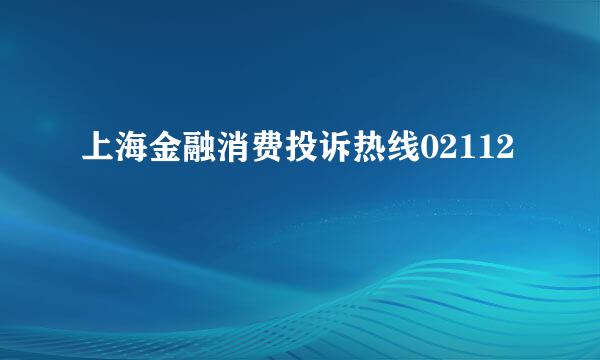 上海金融消费投诉热线02112